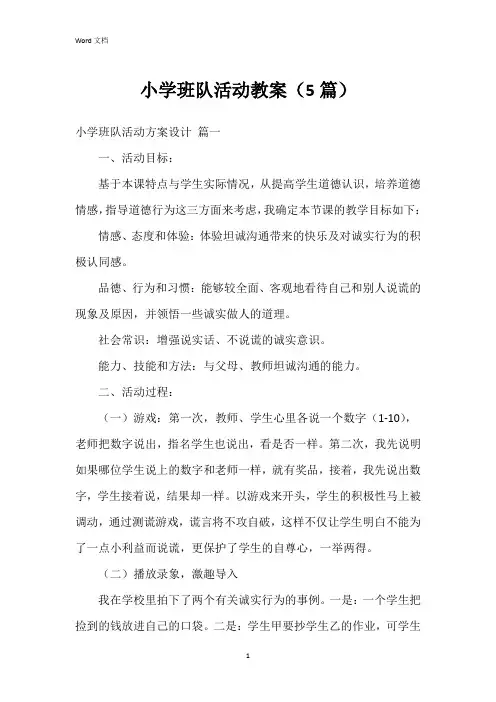 Word 文档

小学班队活动教案（5 篇）

小学班队活动方案设计 篇一

一、活动目标：

基于本课特点与学生实际情况，从提高学生道德认识，培养道德情感，指导道德行为这三方面来考虑，我确定本节课的教学目标如下：

情感、态度和体验：体验坦诚沟通带来的快乐及对诚实行为的积极认同感。

品德、行为和习惯：能够较全面、客观地看待自己和别人说谎的现象及原因，并领悟一些诚实做人的道理。

社会常识：增强说实话、不说谎的诚实意识。

能力、技能和方法：与父母、教师坦诚沟通的能力。

二、活动过程：

（一）游戏：第一次，教师、学生心里各说一个数字（1-10），老师把数字说出，指名学生也说出，看是否一样。第二次，我先说明如果哪位学生说上的数字和老师一样，就有奖品，接着，我先说出数字，学生接着说，结果却一样。以游戏来开头，学生的积极性马上被调动，通过测谎游戏，谎言将不攻自破，这样不仅让学生明白不能为了一点小利益而说谎，更保护了学生的自尊心，一举两得。

（二）播放录象，激趣导入

我在学校里拍下了两个有关诚实行为的事例。一是：一个学生把捡到的钱放进自己的口袋。二是：学生甲要抄学生乙的作业，可学生

1